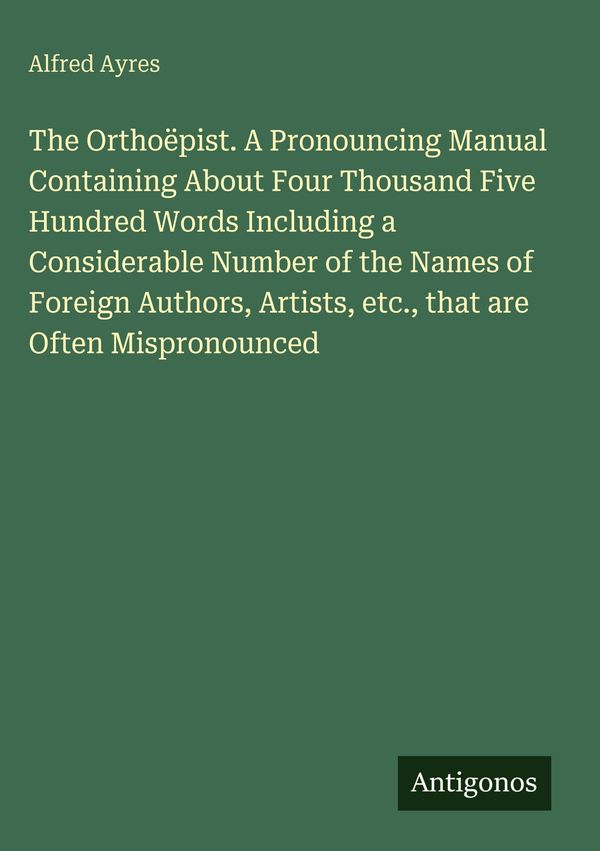 Alfred Ayres

The Orthoëpist. A Pronouncing Manual Containing About Four Thousand Five Hundred Words Including a Considerable Number of the Names of Foreign Authors, Artists, etc., that are Often Mispronounced

Antigonos